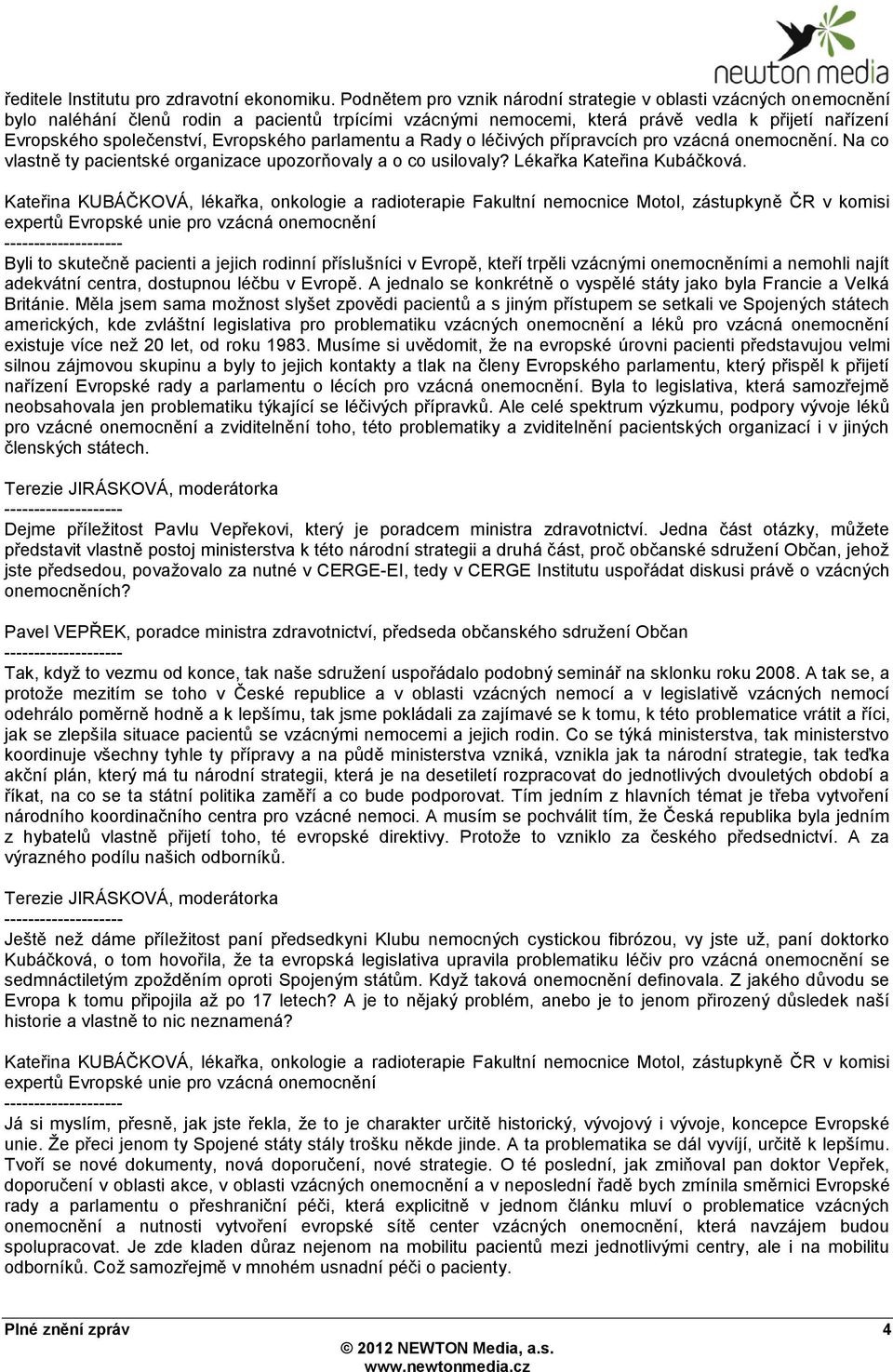 newton media

ředitele Institutu pro zdravotní ekonomiku. Podnětem pro vznik národní strategie v oblasti vzácných onemocnění bylo naléhání členů rodin a pacientů trpícími vzácnými nemocemi, která právě vedla k přijetí nařízení Evropského společenství, Evropského parlamentu a Rady o léčivých přípravcích pro vzácná onemocnění. Na co vlastně ty pacientské organizace upozorňovaly a o co usilovaly? Lékařka Kateřina Kubáčková.

Kateřina KUBÁČKOVÁ, lékařka, onkologie a radioterapie Fakultní nemocnice Motol, zástupkyně ČR v komisi expertů Evropské unie pro vzácná onemocnění
--------------------
Byli to skutečně pacienti a jejich rodinní příslušníci v Evropě, kteří trpěli vzácnými onemocněními a nemohli najít adekvátní centra, dostupnou léčbu v Evropě. A jednalo se konkrétně o vyspělé státy jako byla Francie a Velká Británie. Měla jsem sama možnost slyšet zpovědi pacientů a s jiným přístupem se setkali ve Spojených státech amerických, kde zvláštní legislativa pro problematiku vzácných onemocnění a léků pro vzácná onemocnění existuje více než 20 let, od roku 1983. Musíme si uvědomit, že na evropské úrovni pacienti představujou velmi silnou zájmovou skupinu a byly to jejich kontakty a tlak na členy Evropského parlamentu, který přispěl k přijetí nařízení Evropské rady a parlamentu o lécích pro vzácná onemocnění. Byla to legislativa, která samozřejmě neobsahovala jen problematiku týkající se léčivých přípravků. Ale celé spektrum výzkumu, podpory vývoje léků pro vzácné onemocnění a zviditelnění toho, této problematiky a zviditelnění pacientských organizací i v jiných členských státech.

Terezie JIRÁSKOVÁ, moderátorka
--------------------
Dejme příležitost Pavlu Vepřekovi, který je poradcem ministra zdravotnictví. Jedna část otázky, můžete představit vlastně postoj ministerstva k této národní strategii a druhá část, proč občanské sdružení Občan, jehož jste předsedou, považovalo za nutné v CERGE-EI, tedy v CERGE Institutu uspořádat diskusi právě o vzácných onemocněních?

Pavel VEPŘEK, poradce ministra zdravotnictví, předseda občanského sdružení Občan
--------------------
Tak, když to vezmu od konce, tak naše sdružení uspořádalo podobný seminář na sklonku roku 2008. A tak se, a protože mezitím se toho v České republice a v oblasti vzácných nemocí a v legislativě vzácných nemocí odehrálo poměrně hodně a k lepšímu, tak jsme pokládali za zajímavé se k tomu, k této problematice vrátit a říci, jak se zlepšila situace pacientů se vzácnými nemocemi a jejich rodin. Co se týká ministerstva, tak ministerstvo koordinuje všechny tyhle ty přípravy a na půdě ministerstva vzniká, vznikla jak ta národní strategie, tak teďka akční plán, který má tu národní strategii, která je na desetiletí rozpracovat do jednotlivých dvouletých období a říkat, na co se ta státní politika zaměří a co bude podporovat. Tím jedním z hlavních témat je třeba vytvoření národního koordinačního centra pro vzácné nemoci. A musím se pochválit tím, že Česká republika byla jedním z hybatelů vlastně přijetí toho, té evropské direktivy. Protože to vzniklo za českého předsednictví. A za výrazného podílu našich odborníků.

Terezie JIRÁSKOVÁ, moderátorka
--------------------
Ještě než dáme příležitost paní předsedkyni Klubu nemocných cystickou fibrózou, vy jste už, paní doktorko Kubáčková, o tom hovořila, že ta evropská legislativa upravila problematiku léčiv pro vzácná onemocnění se sedmnáctiletým zpožděním oproti Spojeným státům. Když taková onemocnění definovala. Z jakého důvodu se Evropa k tomu připojila až po 17 letech? A je to nějaký problém, anebo je to jenom přirozený důsledek naší historie a vlastně to nic neznamená?

Kateřina KUBÁČKOVÁ, lékařka, onkologie a radioterapie Fakultní nemocnice Motol, zástupkyně ČR v komisi expertů Evropské unie pro vzácná onemocnění
--------------------
Já si myslím, přesně, jak jste řekla, že to je charakter určitě historický, vývojový i vývoje, koncepce Evropské unie. Že přeci jenom ty Spojené státy stály trošku někde jinde. A ta problematika se dál vyvíjí, určitě k lepšímu. Tvoří se nové dokumenty, nová doporučení, nové strategie. O té poslední, jak zmiňoval pan doktor Vepřek, doporučení v oblasti akce, v oblasti vzácných onemocnění a v neposlední řadě bych zmínila směrnici Evropské rady a parlamentu o přeshraniční péči, která explicitně v jednom článku mluví o problematice vzácných onemocnění a nutnosti vytvoření evropské sítě center vzácných onemocnění, která navzájem budou spolupracovat. Je zde kladen důraz nejenom na mobilitu pacientů mezi jednotlivými centry, ale i na mobilitu odborníků. Což samozřejmě v mnohém usnadní péči o pacienty.

Plné znění zpráv
4
© 2012 NEWTON Media, a.s.
www.newtonmedia.cz